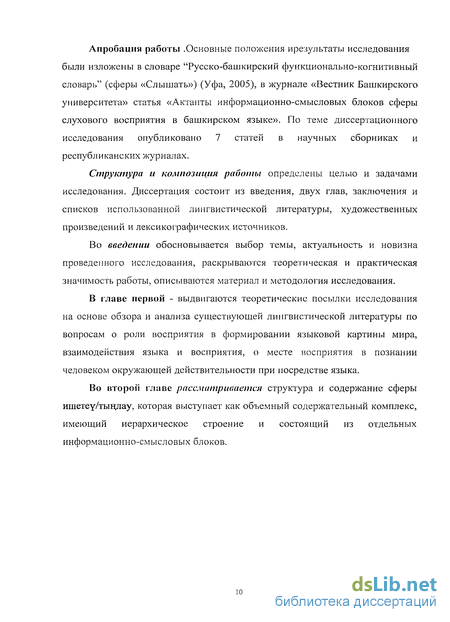 Апробация работы .Основные положения ирезультаты исследования были изложены в словаре "Русско-башкирский функционально-когнитивный словарь" (сферы «Слышать») (Уфа, 2005), в журнале «Вестник Башкирского университета» статья «Актанты информационно-смысловых блоков сферы слухового восприятия в башкирском языке». По теме диссертационного исследования опубликовано 7 статей в научных сборниках и республиканских журналах.

Структура и композиция работы определены целью и задачами исследования. Диссертация состоит из введения, двух глав, заключения и списков использованной лингвистической литературы, художественных произведений и лексикографических источников.

Во введении обосновывается выбор темы, актуальность и новизна проведенного исследования, раскрываются теоретическая и практическая значимость работы, описываются материал и методология исследования.

В главе первой - выдвигаются теоретические посылки исследования на основе обзора и анализа существующей лингвистической литературы по вопросам о роли восприятия в формировании языковой картины мира, взаимодействия языка и восприятия, о месте восприятия в познании человеком окружающей действительности при посредстве языка.

Во второй главе рассматривается структура и содержание сферы ишетеү/тыңлау, которая выступает как объемный содержательный комплекс, имеющий иерархическое строение и состоящий из отдельных информационно-смысловых блоков.

10

dsLib.net
библиотека диссертаций